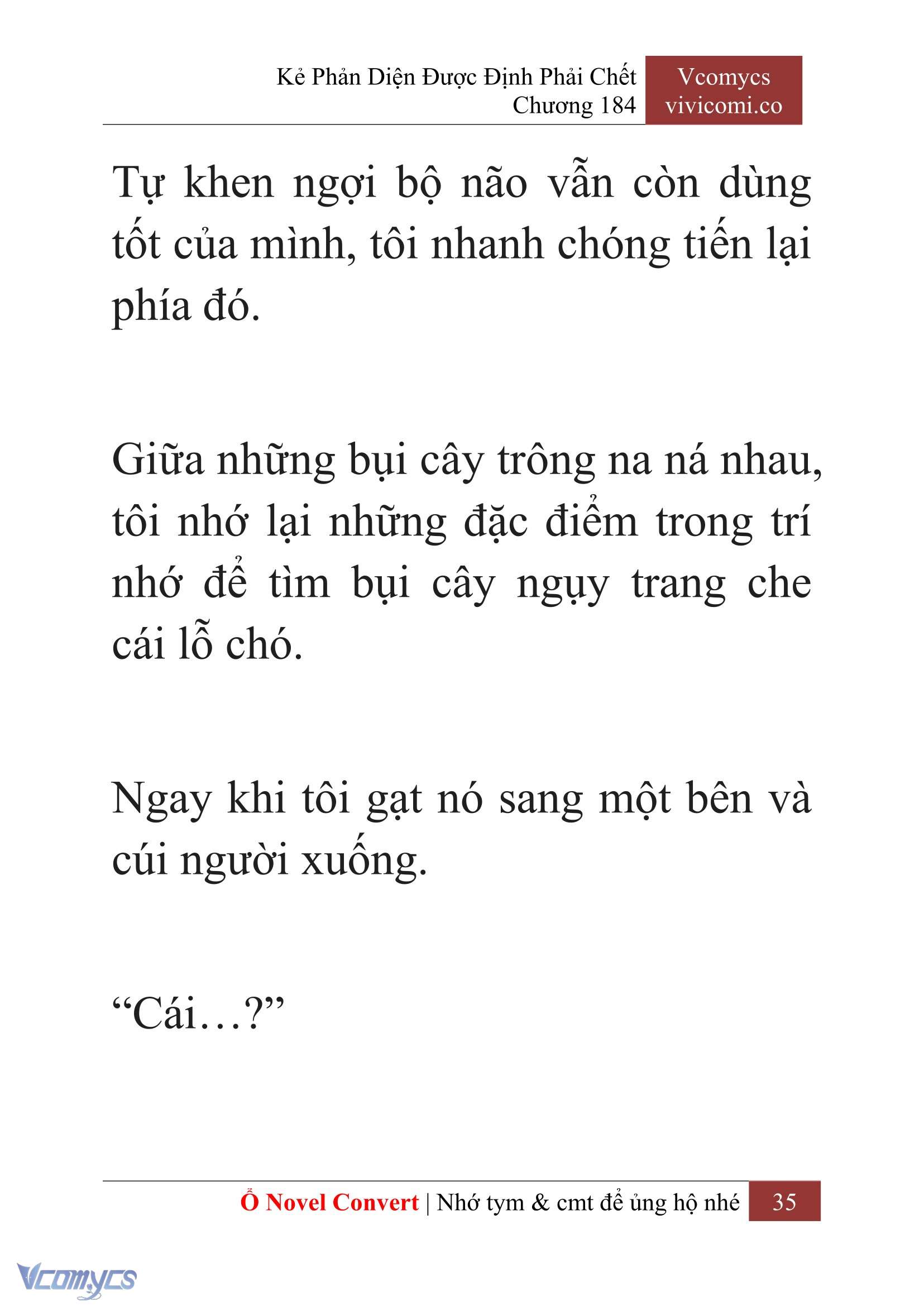 Kẻ Phản Diện Được Định Phải Chết
Chương 184

Vcomycs
vivicomi.co

Tự khen ngợi bộ não vẫn còn dùng tốt của mình, tôi nhanh chóng tiến lại phía đó.

Giữa những bụi cây trông na ná nhau, tôi nhớ lại những đặc điểm trong trí nhớ để tìm bụi cây ngụy trang che cái lỗ chó.

Ngay khi tôi gạt nó sang một bên và cúi người xuống.

“Cái…?”

Ổ Novel Convert | Nhớ tym & cmt để ủng hộ nhé 35

Vcomycs